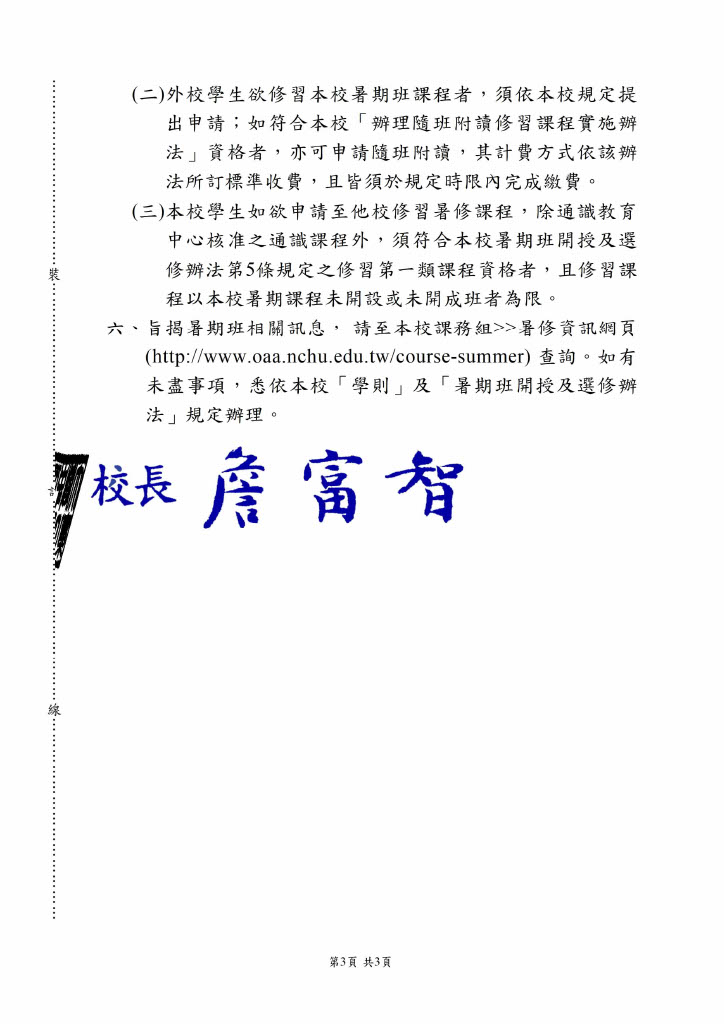 (二)外校學生欲修習本校暑期班課程者，須依本校規定提出申請；如符合本校「辦理隨班附讀修習課程實施辦法」資格者，亦可申請隨班附讀，其計費方式依該辦法所訂標準收費，且皆須於規定時限內完成繳費。

(三)本校學生如欲申請至他校修習暑修課程，除通識教育中心核准之通識課程外，須符合本校暑期班開授及選修辦法第5條規定之修習第一類課程資格者，且修習課程以本校暑期課程未開設或未開成班者為限。

六、旨揭暑期班相關訊息， 請至本校課務組>>暑修資訊網頁(http://www.oaa.nchu.edu.tw/course-summer) 查詢。如有未盡事項，悉依本校「學則」及「暑期班開授及選修辦法」規定辦理。

裝

訂

線

校長 詹富智

第3頁 共3頁